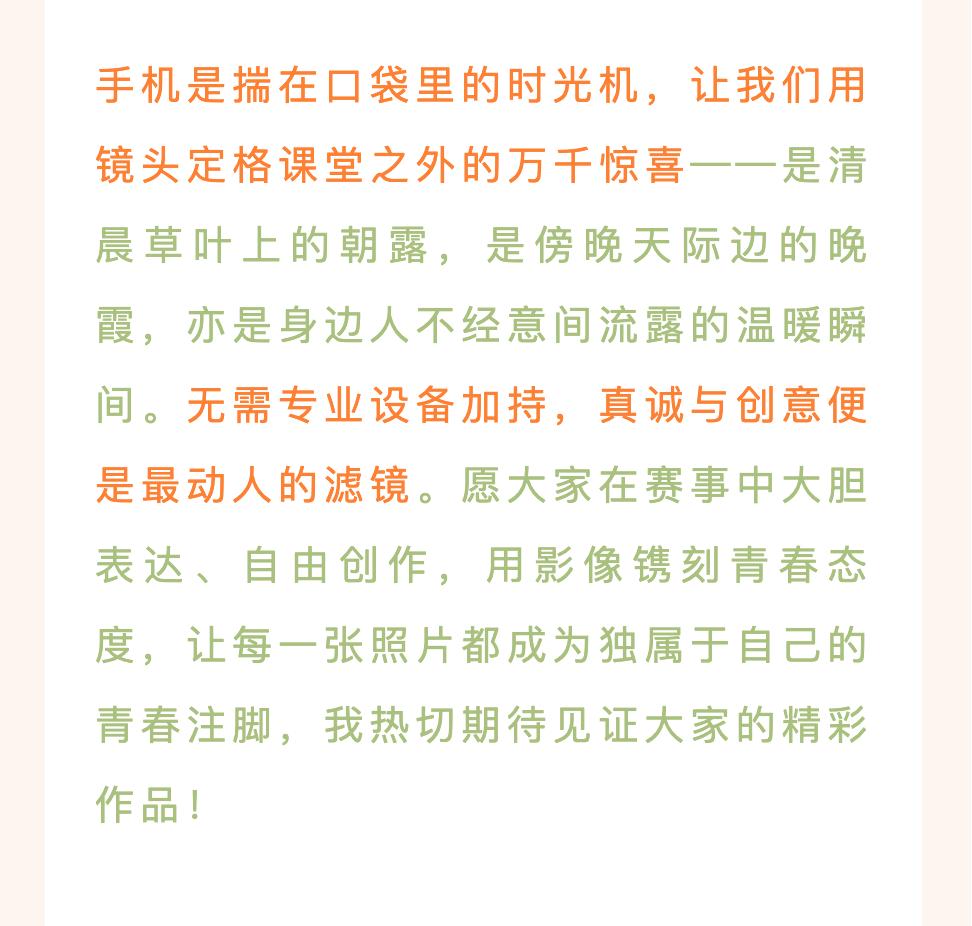 手机是揣在口袋里的时光机，让我们用镜头定格课堂之外的万千惊喜——是清晨草叶上的朝露，是傍晚天际边的晚霞，亦是身边人不经意间流露的温暖瞬间。无需专业设备加持，真诚与创意便是最动人的滤镜。愿大家在赛事中大胆表达、自由创作，用影像镌刻青春态度，让每一张照片都成为独属于自己的青春注脚，我热切期待见证大家的精彩作品！